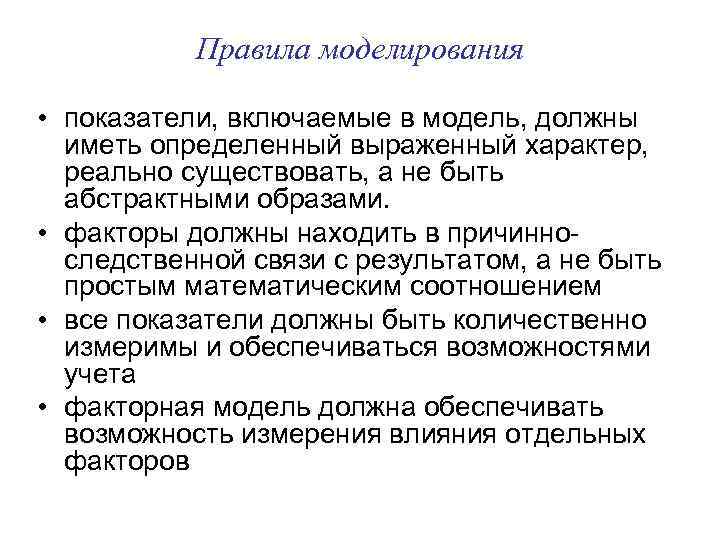 Правила моделирования

• показатели, включаемые в модель, должны иметь определенный выраженный характер, реально существовать, а не быть абстрактными образами.
• факторы должны находить в причинно-следственной связи с результатом, а не быть простым математическим соотношением
• все показатели должны быть количественно измеримы и обеспечиваться возможностями учета
• факторная модель должна обеспечивать возможность измерения влияния отдельных факторов